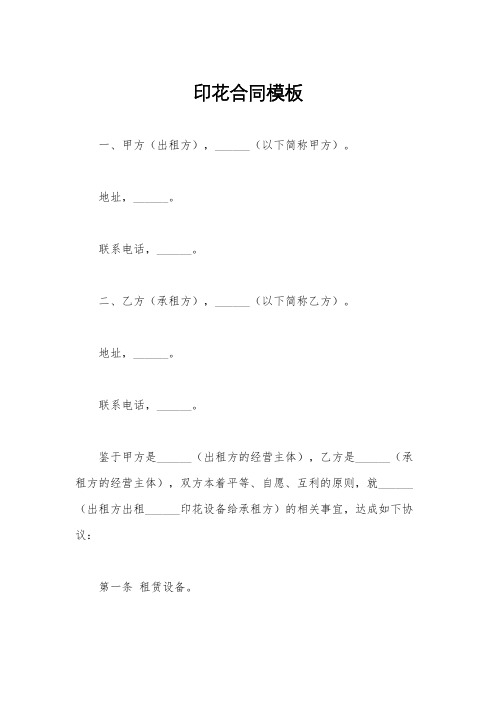 印花合同模板

一、甲方（出租方），______（以下简称甲方）。

地址，______。

联系电话，______。

二、乙方（承租方），______（以下简称乙方）。

地址，______。

联系电话，______。

鉴于甲方是______（出租方的经营主体），乙方是______（承租方的经营主体），双方本着平等、自愿、互利的原则，就______（出租方出租______印花设备给承租方）的相关事宜，达成如下协议：

第一条 租赁设备。